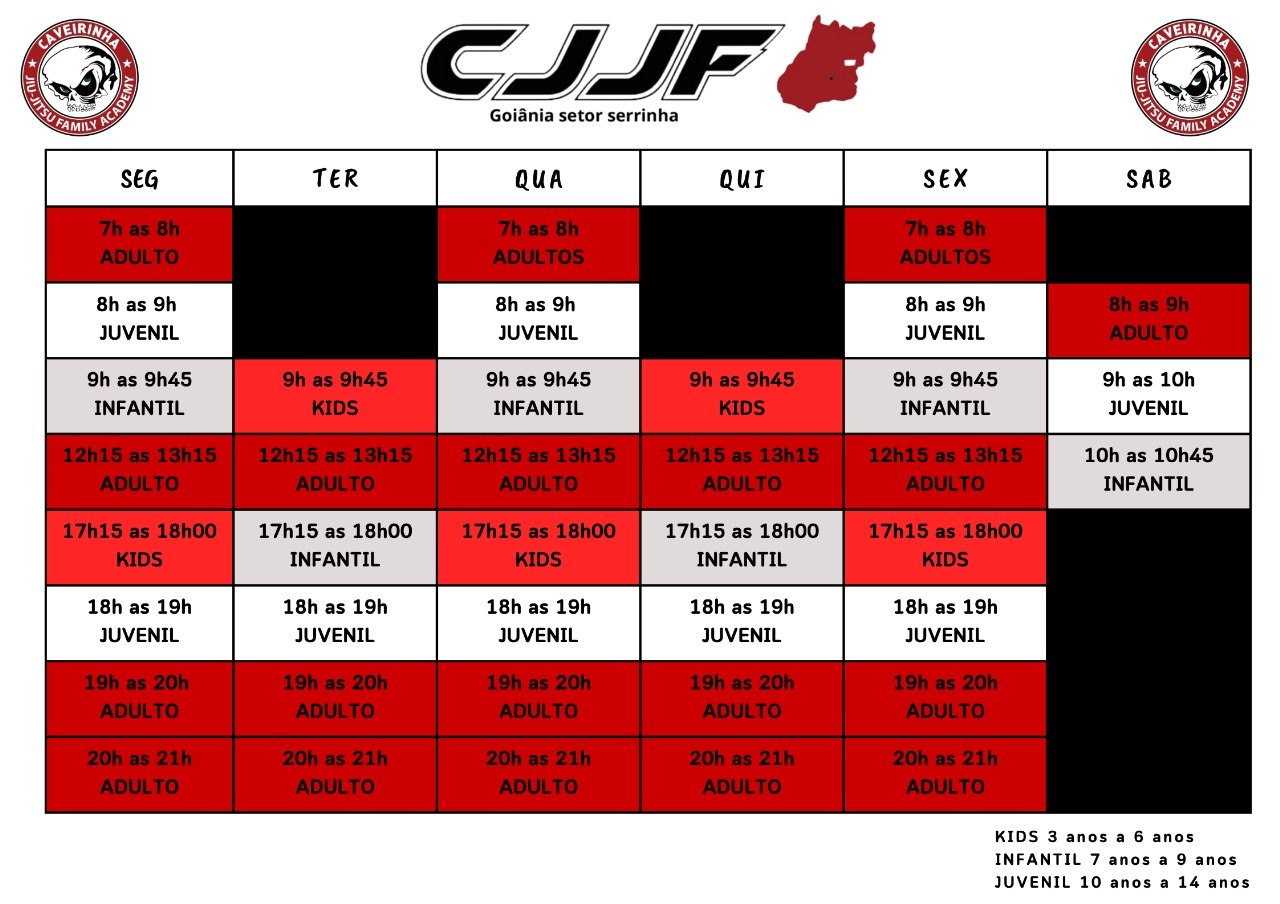 CAVEIRINHA JIU-JITSU FAMILY ACADEMY

CJJF

Goiânia setor serrinha

CAVEIRINHA JIU-JITSU FAMILY ACADEMY

| SEG | TER | QUA | QUI | SEX | SAB |
|---|---|---|---|---|---|
| 7h as 8h ADULTO | | 7h as 8h ADULTOS | | 7h as 8h ADULTOS | |
| 8h as 9h JUVENIL | | 8h as 9h JUVENIL | | 8h as 9h JUVENIL | 8h as 9h ADULTO |
| 9h as 9h45 INFANTIL | 9h as 9h45 KIDS | 9h as 9h45 INFANTIL | 9h as 9h45 KIDS | 9h as 9h45 INFANTIL | 9h as 10h JUVENIL |
| 12h15 as 13h15 ADULTO | 12h15 as 13h15 ADULTO | 12h15 as 13h15 ADULTO | 12h15 as 13h15 ADULTO | 12h15 as 13h15 ADULTO | 10h as 10h45 INFANTIL |
| 17h15 as 18h00 KIDS | 17h15 as 18h00 INFANTIL | 17h15 as 18h00 KIDS | 17h15 as 18h00 INFANTIL | 17h15 as 18h00 KIDS | |
| 18h as 19h JUVENIL | 18h as 19h JUVENIL | 18h as 19h JUVENIL | 18h as 19h JUVENIL | 18h as 19h JUVENIL | |
| 19h as 20h ADULTO | 19h as 20h ADULTO | 19h as 20h ADULTO | 19h as 20h ADULTO | 19h as 20h ADULTO | |
| 20h as 21h ADULTO | 20h as 21h ADULTO | 20h as 21h ADULTO | 20h as 21h ADULTO | 20h as 21h ADULTO | |

KIDS 3 anos a 6 anos
INFANTIL 7 anos a 9 anos
JUVENIL 10 anos a 14 anos